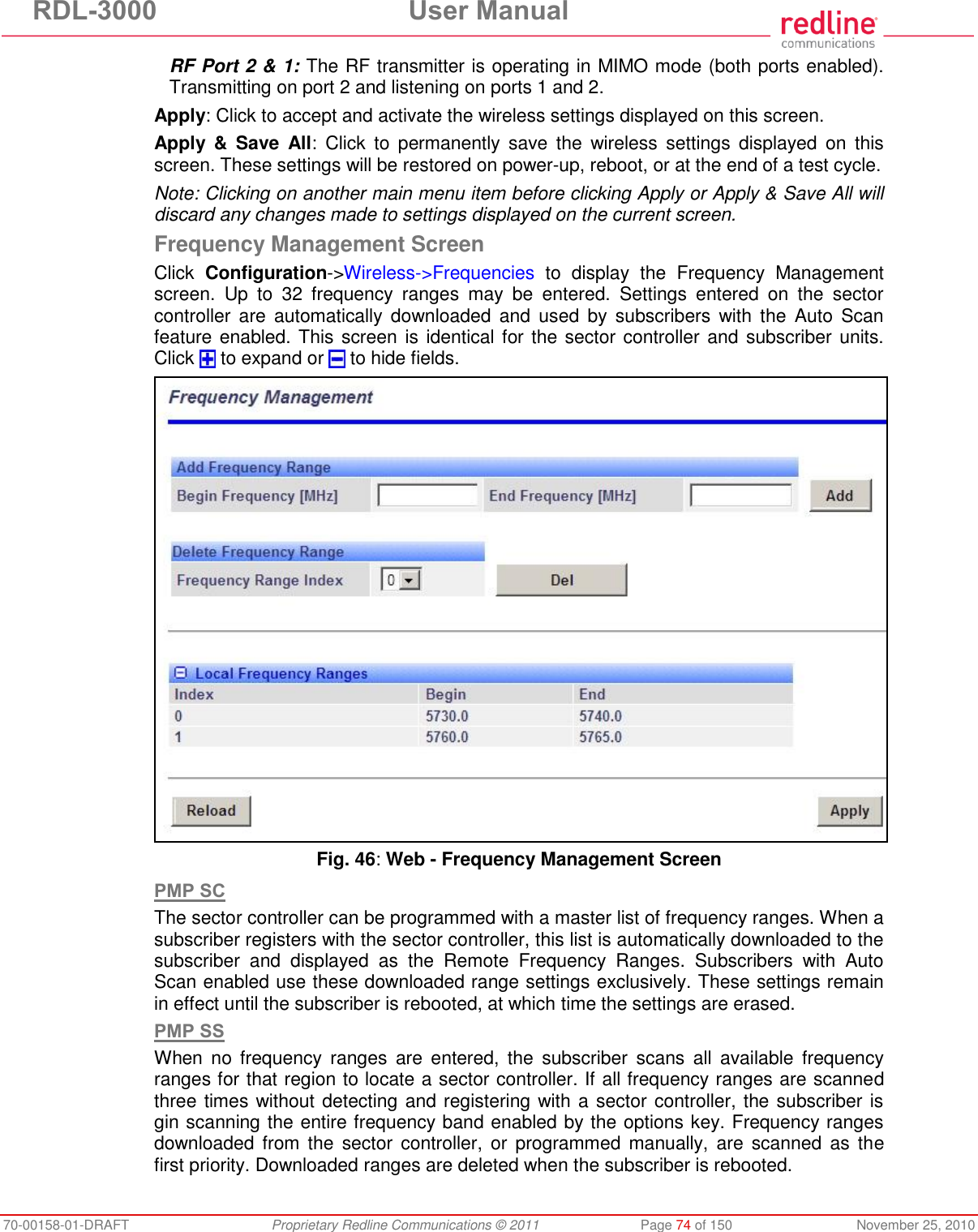 RDL-3000 User Manual

redline
communications

RF Port 2 & 1: The RF transmitter is operating in MIMO mode (both ports enabled). Transmitting on port 2 and listening on ports 1 and 2.

Apply: Click to accept and activate the wireless settings displayed on this screen.

Apply & Save All: Click to permanently save the wireless settings displayed on this screen. These settings will be restored on power-up, reboot, or at the end of a test cycle.

Note: Clicking on another main menu item before clicking Apply or Apply & Save All will discard any changes made to settings displayed on the current screen.

Frequency Management Screen

Click Configuration->Wireless->Frequencies to display the Frequency Management screen. Up to 32 frequency ranges may be entered. Settings entered on the sector controller are automatically downloaded and used by subscribers with the Auto Scan feature enabled. This screen is identical for the sector controller and subscriber units. Click to expand or to hide fields.

Frequency Management

Add Frequency Range

Begin Frequency [MHz] End Frequency [MHz] Add

Delete Frequency Range

Frequency Range Index 0 Del

Local Frequency Ranges

| Index | Begin | End |
|---|---|---|
| 0 | 5730.0 | 5740.0 |
| 1 | 5760.0 | 5765.0 |

Reload Apply

Fig. 46: Web - Frequency Management Screen

PMP SC

The sector controller can be programmed with a master list of frequency ranges. When a subscriber registers with the sector controller, this list is automatically downloaded to the subscriber and displayed as the Remote Frequency Ranges. Subscribers with Auto Scan enabled use these downloaded range settings exclusively. These settings remain in effect until the subscriber is rebooted, at which time the settings are erased.

PMP SS

When no frequency ranges are entered, the subscriber scans all available frequency ranges for that region to locate a sector controller. If all frequency ranges are scanned three times without detecting and registering with a sector controller, the subscriber is gin scanning the entire frequency band enabled by the options key. Frequency ranges downloaded from the sector controller, or programmed manually, are scanned as the first priority. Downloaded ranges are deleted when the subscriber is rebooted.

70-00158-01-DRAFT Proprietary Redline Communications © 2011 Page 74 of 150 November 25, 2010